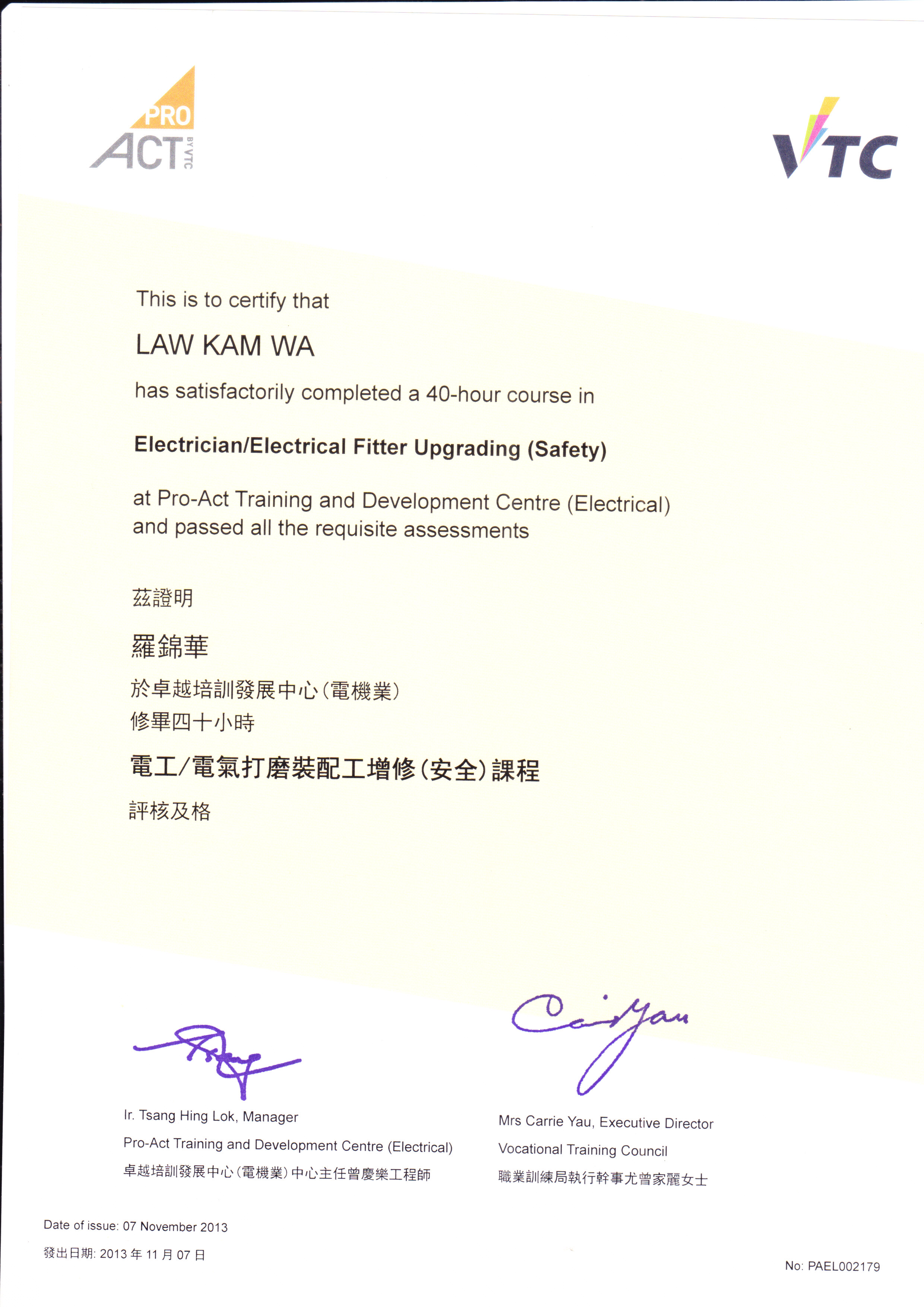 PRO ACT BY VTC

VTC

This is to certify that

LAW KAM WA

has satisfactorily completed a 40-hour course in

Electrician/Electrical Fitter Upgrading (Safety)

at Pro-Act Training and Development Centre (Electrical) and passed all the requisite assessments

茲證明

羅錦華

於卓越培訓發展中心(電機業)
修畢四十小時

電工/電氣打磨裝配工增修(安全)課程

評核及格

Ir. Tsang Hing Lok, Manager
Pro-Act Training and Development Centre (Electrical)
卓越培訓發展中心(電機業)中心主任曾慶樂工程師

Mrs Carrie Yau, Executive Director
Vocational Training Council
職業訓練局執行幹事尤曾家麗女士

Date of issue: 07 November 2013
發出日期:2013年11月07日

No: PAEL002179